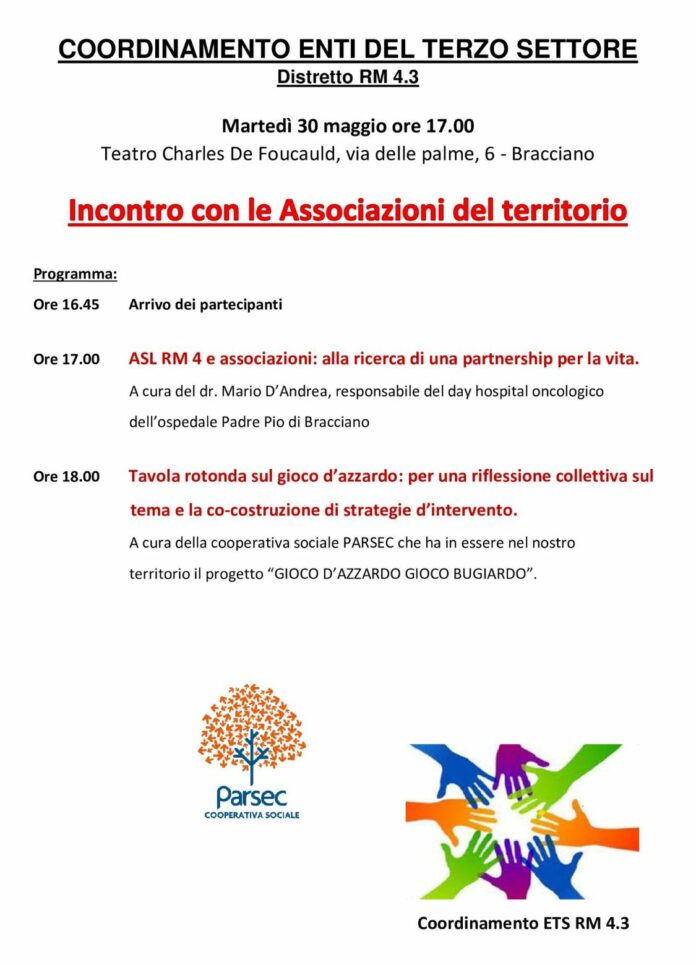 COORDINAMENTO ENTI DEL TERZO SETTORE
Distretto RM 4.3

Martedì 30 maggio ore 17.00
Teatro Charles De Foucauld, via delle palme, 6 - Bracciano

Incontro con le Associazioni del territorio

Programma:

Ore 16.45 Arrivo dei partecipanti

Ore 17.00 ASL RM 4 e associazioni: alla ricerca di una partnership per la vita.
A cura del dr. Mario D'Andrea, responsabile del day hospital oncologico dell'ospedale Padre Pio di Bracciano

Ore 18.00 Tavola rotonda sul gioco d'azzardo: per una riflessione collettiva sul tema e la co-costruzione di strategie d'intervento.
A cura della cooperativa sociale PARSEC che ha in essere nel nostro territorio il progetto "GIOCO D'AZZARDO GIOCO BUGIARDO".

Parsec
COOPERATIVA SOCIALE

Coordinamento ETS RM 4.3